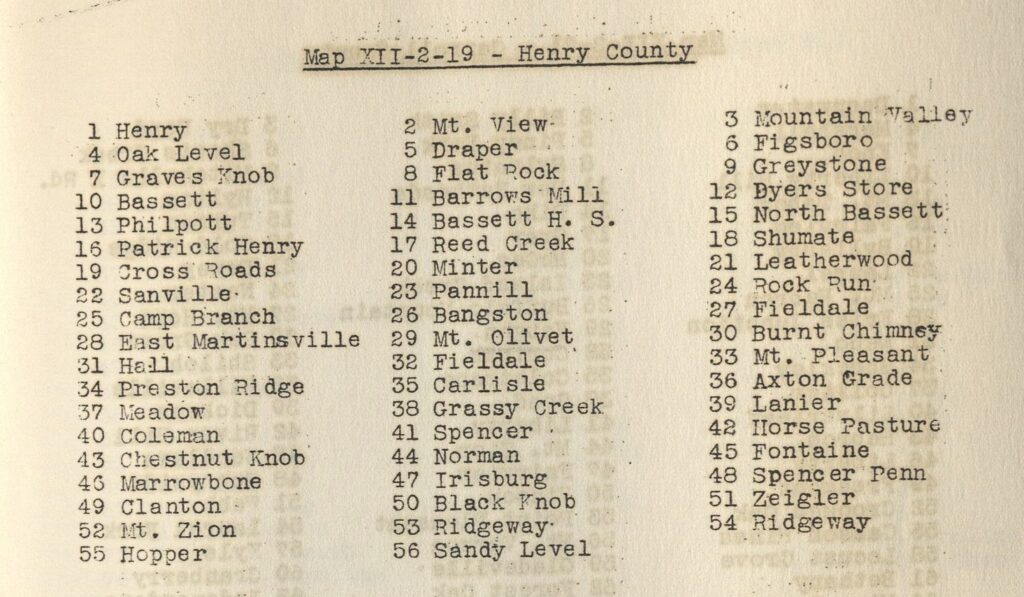 Map XII-2-19 - Henry County

1 Henry
4 Oak Level
7 Graves Knob
10 Bassett
13 Philpott
16 Patrick Henry
19 Cross Roads
22 Sanville
25 Camp Branch
28 East Martinsville
31 Hall
34 Preston Ridge
37 Meadow
40 Coleman
43 Chestnut Knob
46 Marrowbone
49 Clanton
52 Mt. Zion
55 Hopper

2 Mt. View
5 Draper
8 Flat Rock
11 Barrows Mill
14 Bassett H. S.
17 Reed Creek
20 Minter
23 Pannill
26 Bangston
29 Mt. Olivet
32 Fieldale
35 Carlisle
38 Grassy Creek
41 Spencer
44 Norman
47 Irisburg
50 Black Knob
53 Ridgeway
56 Sandy Level

3 Mountain Valley
6 Figsboro
9 Greystone
12 Byers Store
15 North Bassett
18 Shumate
21 Leatherwood
24 Rock Run
27 Fieldale
30 Burnt Chimney
33 Mt. Pleasant
36 Axton Grade
39 Lanier
42 Horse Pasture
45 Fontaine
48 Spencer Penn
51 Zeigler
54 Ridgeway